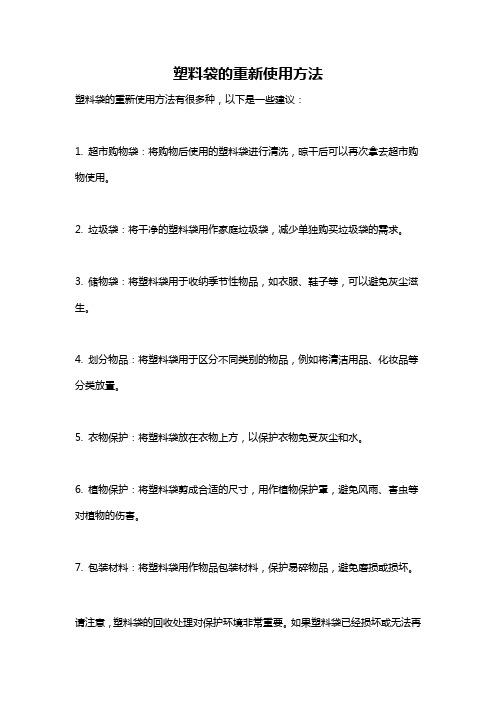 塑料袋的重新使用方法

塑料袋的重新使用方法有很多种，以下是一些建议：

1. 超市购物袋：将购物后使用的塑料袋进行清洗，晾干后可以再次拿去超市购物使用。

2. 垃圾袋：将干净的塑料袋用作家庭垃圾袋，减少单独购买垃圾袋的需求。

3. 储物袋：将塑料袋用于收纳季节性物品，如衣服、鞋子等，可以避免灰尘滋生。

4. 划分物品：将塑料袋用于区分不同类别的物品，例如将清洁用品、化妆品等分类放置。

5. 衣物保护：将塑料袋放在衣物上方，以保护衣物免受灰尘和水。

6. 植物保护：将塑料袋剪成合适的尺寸，用作植物保护罩，避免风雨、害虫等对植物的伤害。

7. 包装材料：将塑料袋用作物品包装材料，保护易碎物品，避免磨损或损坏。

请注意，塑料袋的回收处理对保护环境非常重要。如果塑料袋已经损坏或无法再